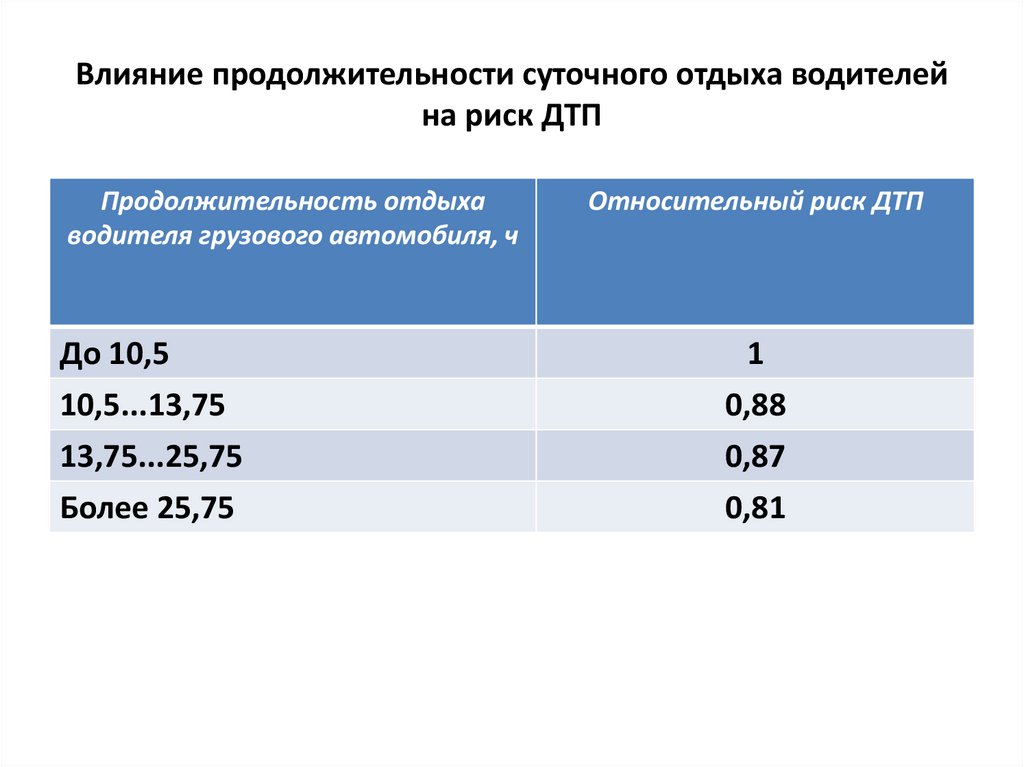 Влияние продолжительности суточного отдыха водителей на риск ДТП

| Продолжительность отдыха водителя грузового автомобиля, ч | Относительный риск ДТП |
|---|---|
| До 10,5 | 1 |
| 10,5...13,75 | 0,88 |
| 13,75...25,75 | 0,87 |
| Более 25,75 | 0,81 |